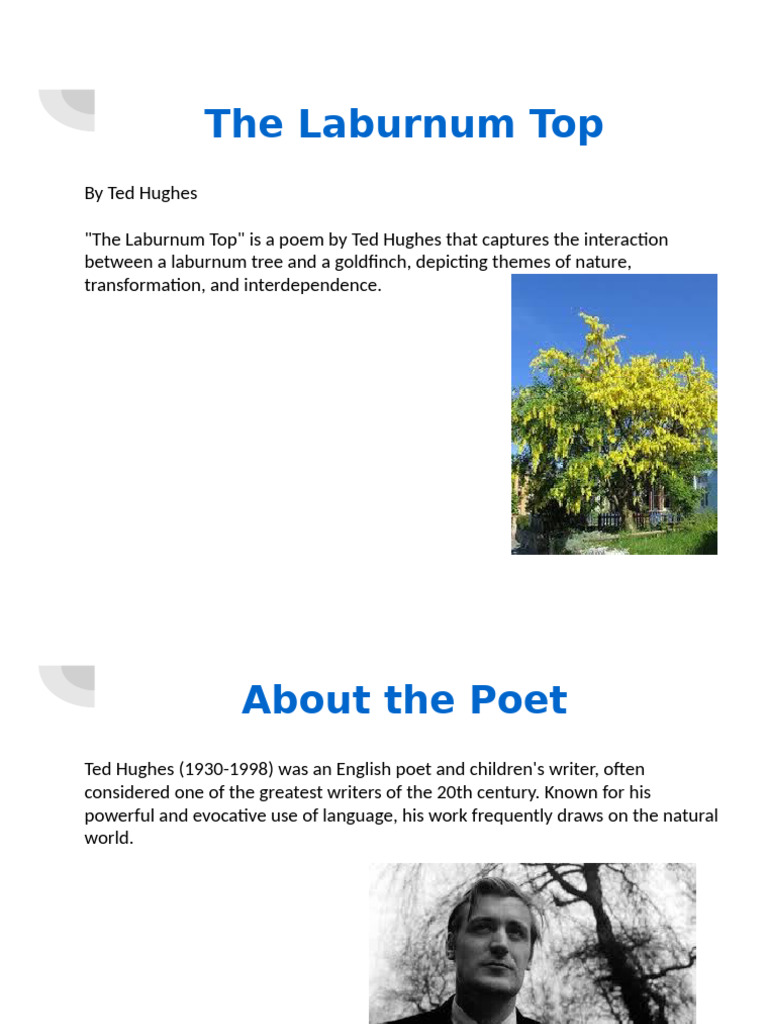 The Laburnum Top

By Ted Hughes

"The Laburnum Top" is a poem by Ted Hughes that captures the interaction between a laburnum tree and a goldfinch, depicting themes of nature, transformation, and interdependence.

About the Poet

Ted Hughes (1930-1998) was an English poet and children's writer, often considered one of the greatest writers of the 20th century. Known for his powerful and evocative use of language, his work frequently draws on the natural world.